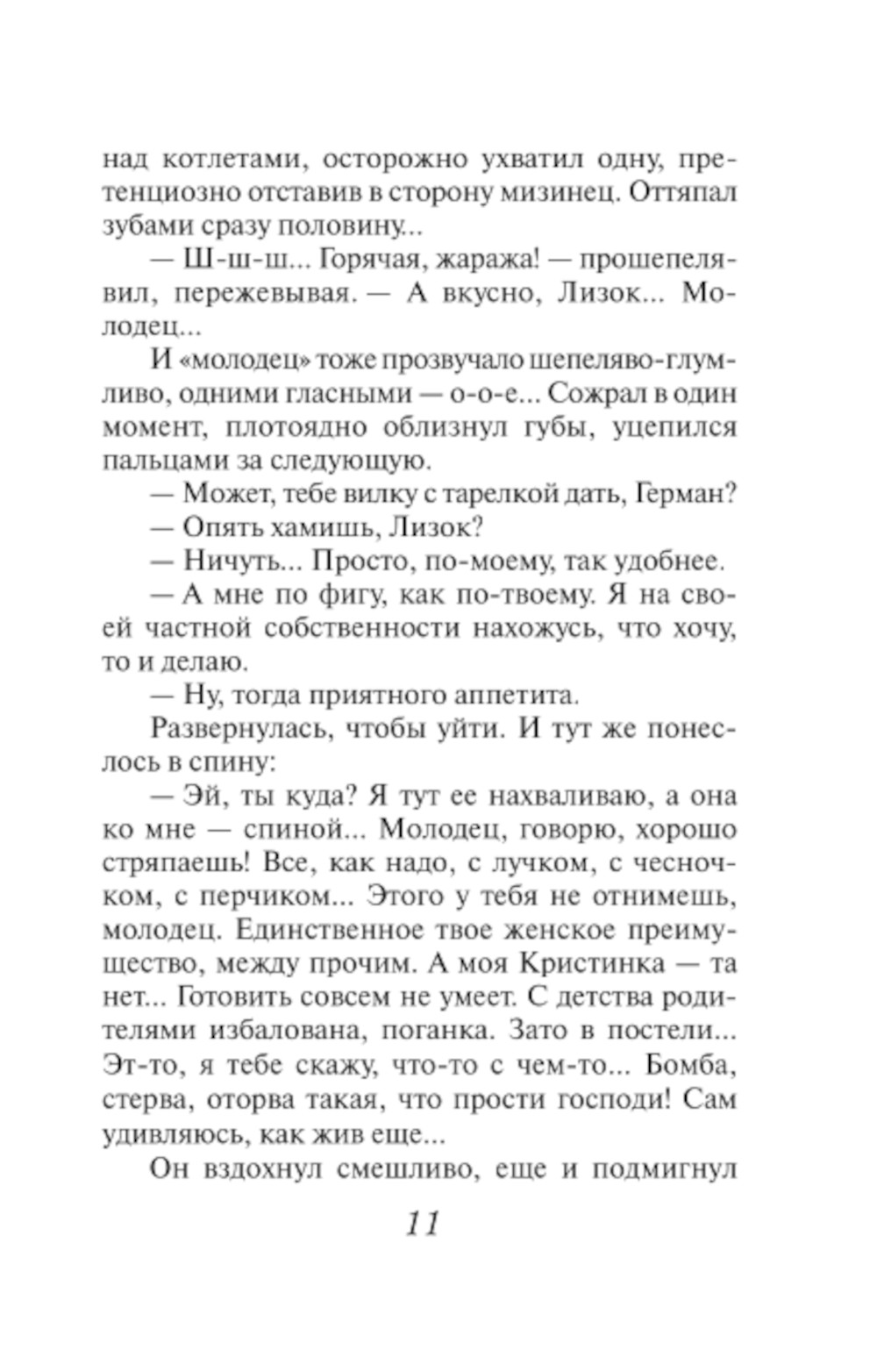 над котлетами, осторожно ухватил одну, претенциозно отставив в сторону мизинец. Оттяпал зубами сразу половину...

— Ш-ш-ш... Горячая, жаража! — прошепелявил, пережевывая. — А вкусно, Лизок... Молодец...

И «молодец» тоже прозвучало шепеляво-глумливо, одними гласными — о-о-е... Сожрал в один момент, плотоядно облизнул губы, уцепился пальцами за следующую.

— Может, тебе вилку с тарелкой дать, Герман?

— Опять хамишь, Лизок?

— Ничуть... Просто, по-моему, так удобнее.

— А мне по фигу, как по-твоему. Я на своей частной собственности нахожусь, что хочу, то и делаю.

— Ну, тогда приятного аппетита.

Развернулась, чтобы уйти. И тут же понеслось в спину:

— Эй, ты куда? Я тут ее нахваливаю, а она ко мне — спиной... Молодец, говорю, хорошо стряпаешь! Все, как надо, с лучком, с чесночком, с перчиком... Этого у тебя не отнимешь, молодец. Единственное твое женское преимущество, между прочим. А моя Кристинка — та нет... Готовить совсем не умеет. С детства родителями избалована, поганка. Зато в постели... Эт-то, я тебе скажу, что-то с чем-то... Бомба, стерва, оторва такая, что прости господи! Сам удивляюсь, как жив еще...

Он вздохнул смешливо, еще и подмигнул

11